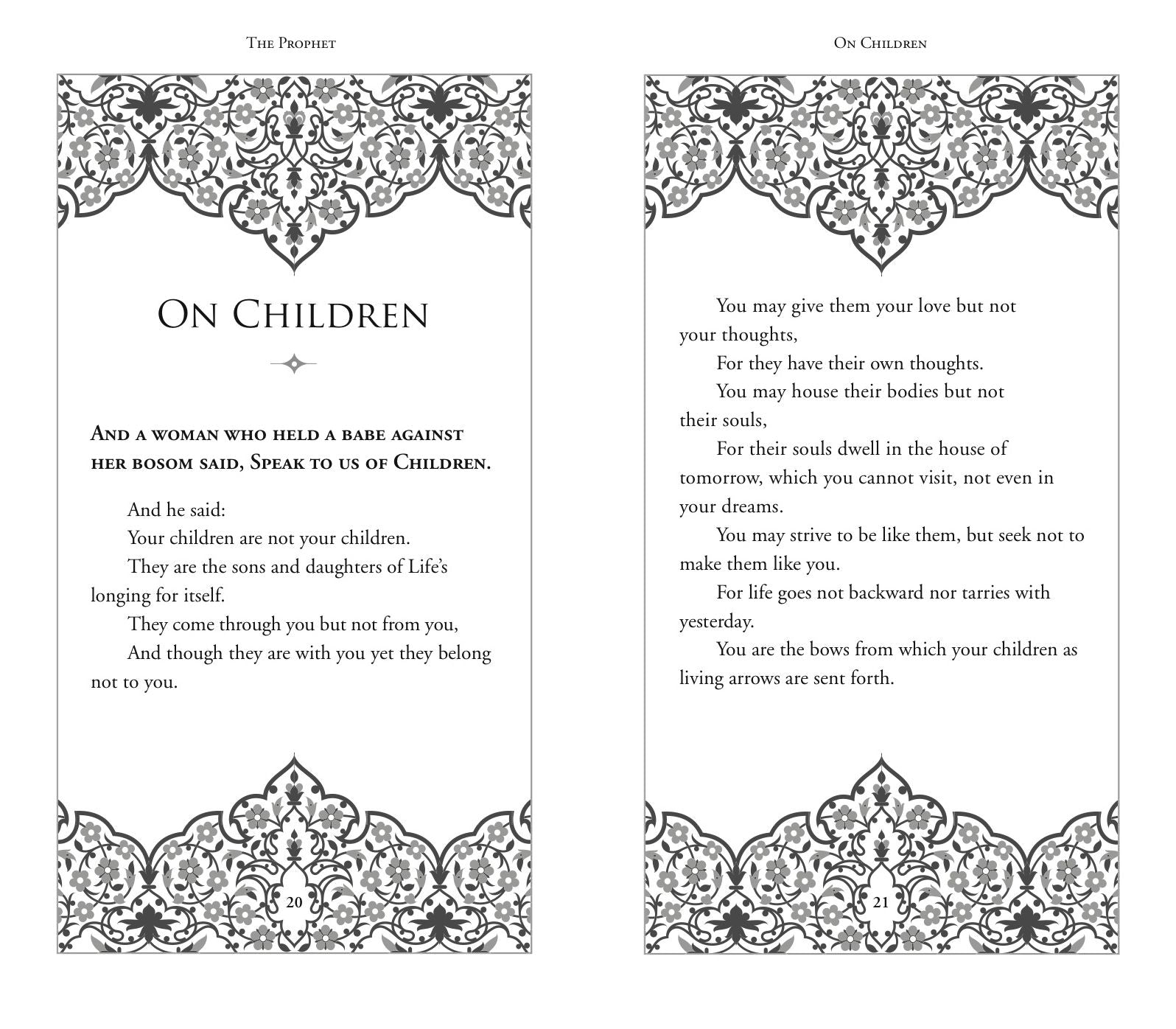 The Prophet

On Children

And a woman who held a babe against her bosom said, Speak to us of Children.

And he said:

Your children are not your children.

They are the sons and daughters of Life's longing for itself.

They come through you but not from you,

And though they are with you yet they belong not to you.

20

On Children

You may give them your love but not your thoughts,

For they have their own thoughts.

You may house their bodies but not their souls,

For their souls dwell in the house of tomorrow, which you cannot visit, not even in your dreams.

You may strive to be like them, but seek not to make them like you.

For life goes not backward nor tarries with yesterday.

You are the bows from which your children as living arrows are sent forth.

21